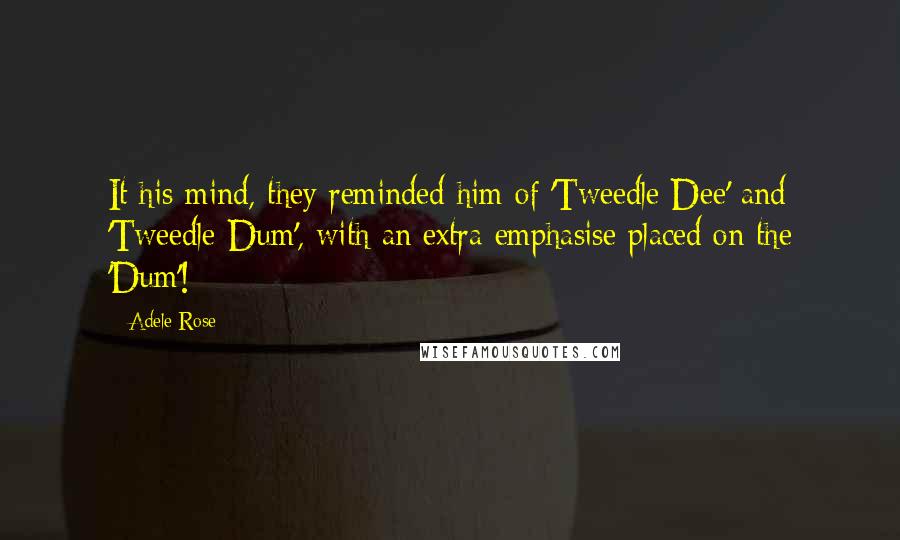 It his mind, they reminded him of 'Tweedle Dee' and 'Tweedle Dum', with an extra emphasise placed on the 'Dum'!

Adele Rose

WISEFAMOUSQUOTES.COM